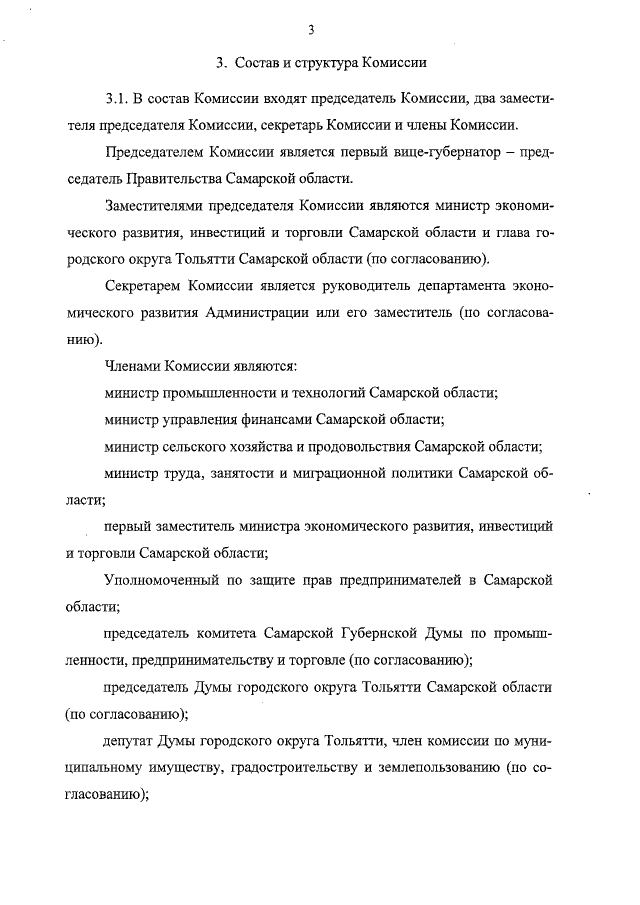 3

3. Состав и структура Комиссии

3.1. В состав Комиссии входят председатель Комиссии, два заместителя председателя Комиссии, секретарь Комиссии и члены Комиссии.

Председателем Комиссии является первый вице-губернатор – председатель Правительства Самарской области.

Заместителями председателя Комиссии являются министр экономического развития, инвестиций и торговли Самарской области и глава городского округа Тольятти Самарской области (по согласованию).

Секретарем Комиссии является руководитель департамента экономического развития Администрации или его заместитель (по согласованию).

Членами Комиссии являются:

министр промышленности и технологий Самарской области;

министр управления финансами Самарской области;

министр сельского хозяйства и продовольствия Самарской области;

министр труда, занятости и миграционной политики Самарской области;

первый заместитель министра экономического развития, инвестиций и торговли Самарской области;

Уполномоченный по защите прав предпринимателей в Самарской области;

председатель комитета Самарской Губернской Думы по промышленности, предпринимательству и торговле (по согласованию);

председатель Думы городского округа Тольятти Самарской области (по согласованию);

депутат Думы городского округа Тольятти, член комиссии по муниципальному имуществу, градостроительству и землепользованию (по согласованию);